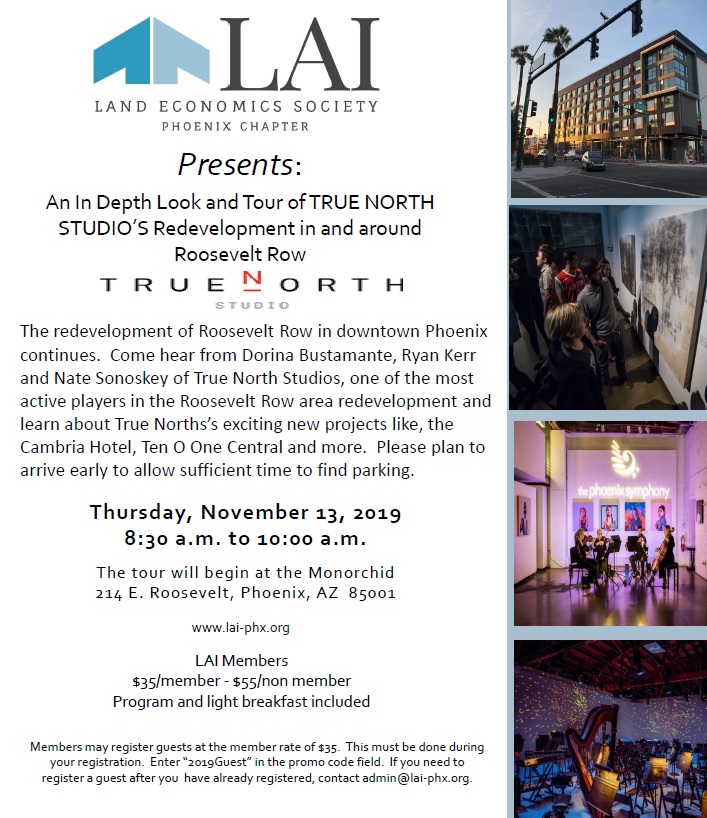 LAI
LAND ECONOMICS SOCIETY
PHOENIX CHAPTER

Presents:

An In Depth Look and Tour of TRUE NORTH STUDIO'S Redevelopment in and around Roosevelt Row

TRUE NORTH
STUDIO

The redevelopment of Roosevelt Row in downtown Phoenix continues. Come hear from Dorina Bustamante, Ryan Kerr and Nate Sonoskey of True North Studios, one of the most active players in the Roosevelt Row area redevelopment and learn about True Norths's exciting new projects like, the Cambria Hotel, Ten O One Central and more. Please plan to arrive early to allow sufficient time to find parking.

Thursday, November 13, 2019
8:30 a.m. to 10:00 a.m.

The tour will begin at the Monorchid
214 E. Roosevelt, Phoenix, AZ 85001

www.lai-phx.org

LAI Members
$35/member - $55/non member
Program and light breakfast included

Members may register guests at the member rate of $35. This must be done during your registration. Enter "2019Guest" in the promo code field. If you need to register a guest after you have already registered, contact admin@lai-phx.org.

the phoenix symphony